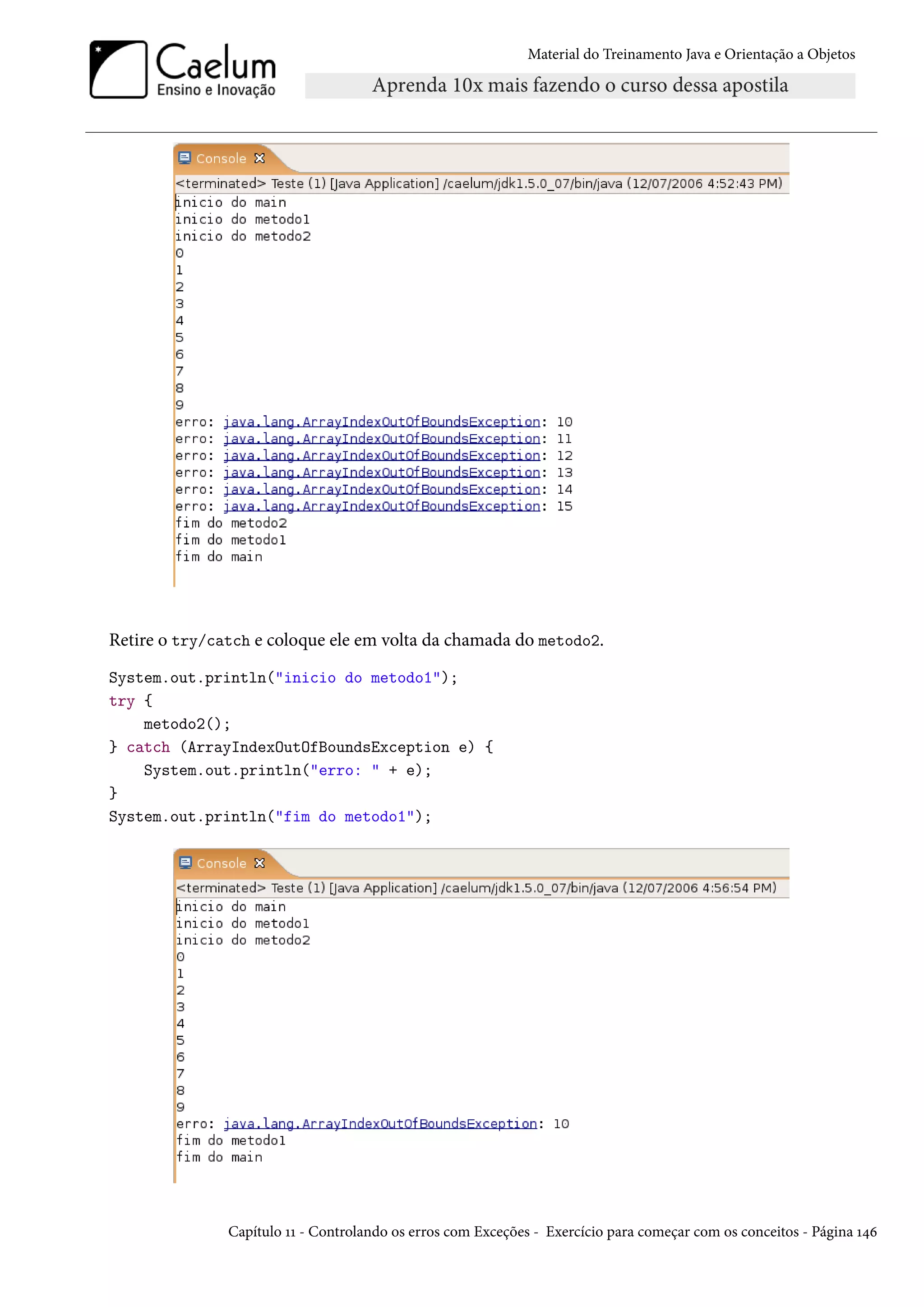 Caelum
Ensino e Inovação

Material do Treinamento Java e Orientação a Objetos

Aprenda 10x mais fazendo o curso dessa apostila

Console

<terminated> Teste (1) [Java Application] /caelum/jdk1.5.0_07/bin/java (12/07/2006 4:52:43 PM)
inicio do main
inicio do metodo1
inicio do metodo2
0
1
2
3
4
5
6
7
8
9
erro: java.lang.ArrayIndexOutOfBoundsException: 10
erro: java.lang.ArrayIndexOutOfBoundsException: 11
erro: java.lang.ArrayIndexOutOfBoundsException: 12
erro: java.lang.ArrayIndexOutOfBoundsException: 13
erro: java.lang.ArrayIndexOutOfBoundsException: 14
erro: java.lang.ArrayIndexOutOfBoundsException: 15
fim do metodo2
fim do metodo1
fim do main

Retire o try/catch e coloque ele em volta da chamada do metodo2.

System.out.println("inicio do metodo1");
try {
    metodo2();
} catch (ArrayIndexOutOfBoundsException e) {
    System.out.println("erro: " + e);
}
System.out.println("fim do metodo1");

Console

<terminated> Teste (1) [Java Application] /caelum/jdk1.5.0_07/bin/java (12/07/2006 4:56:54 PM)
inicio do main
inicio do metodo1
inicio do metodo2
0
1
2
3
4
5
6
7
8
9
erro: java.lang.ArrayIndexOutOfBoundsException: 10
fim do metodo1
fim do main

Capítulo 11 - Controlando os erros com Exceções - Exercício para começar com os conceitos - Página 146